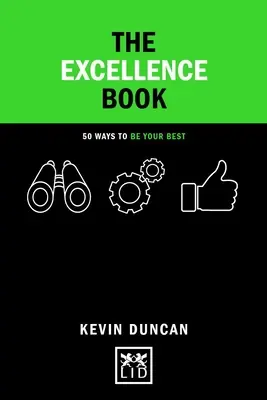 THE
EXCELLENCE
BOOK

50 WAYS TO BE YOUR BEST

KEVIN DUNCAN

LID